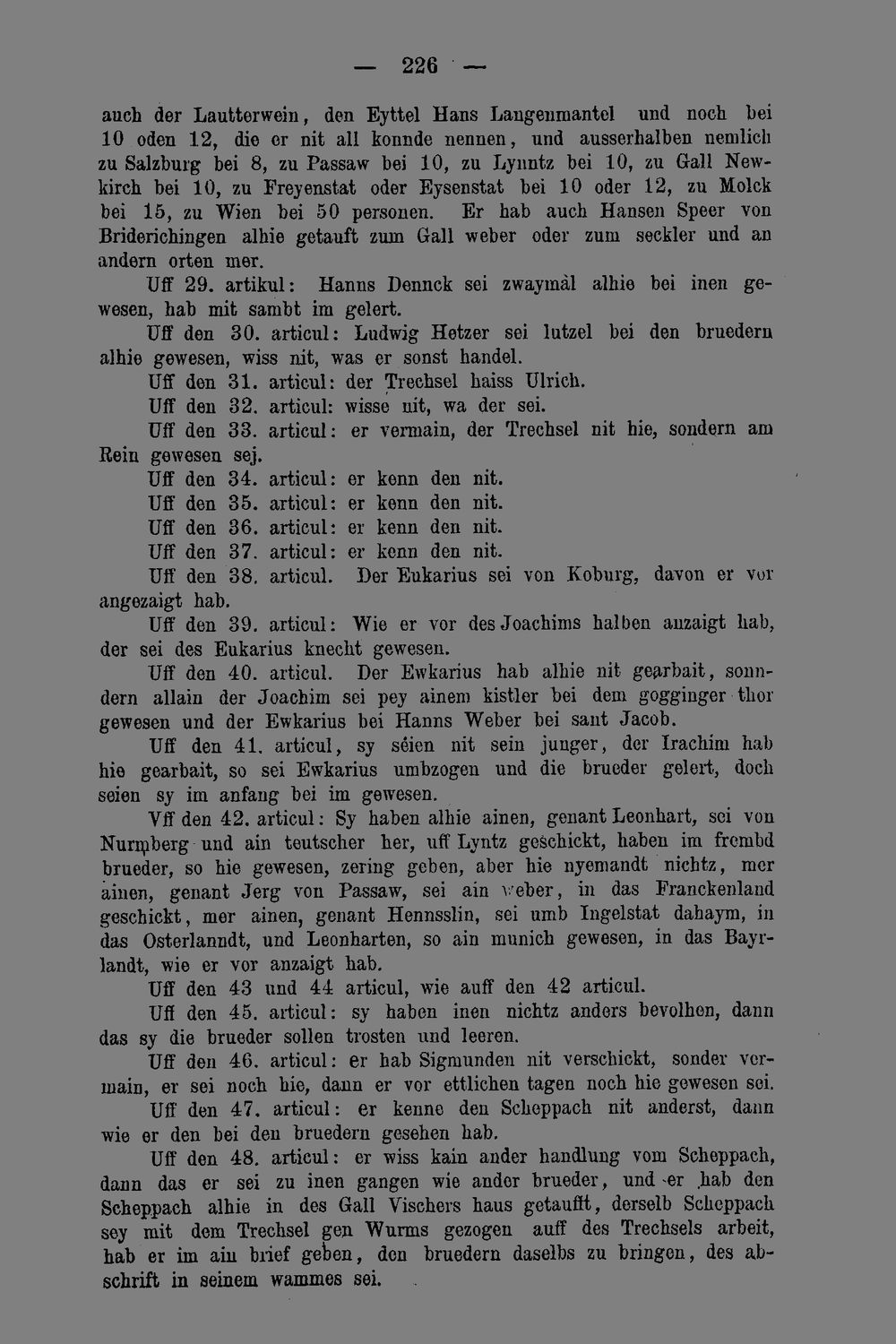 — 226 —

auch der Lautterwein, den Eyttel Hans Langenmantel und noch bei 10 oden 12, die er nit all konnde nennen, und ausserhalben nemlich zu Salzburg bei 8, zu Passaw bei 10, zu Lynntz bei 10, zu Gall Newkirch bei 10, zu Freyenstat oder Eysenstat bei 10 oder 12, zu Molck bei 15, zu Wien bei 50 personen. Er hab auch Hansen Speer von Briderichingen alhie getauft zum Gall weber oder zum seckler und an andern orten mer.

Uff 29. artikul: Hanns Dennck sei zwaymàl alhie bei inen gewesen, hab mit sambt im gelert.

Uff den 30. articul: Ludwig Hetzer sei lutzel bei den bruedern alhie gewesen, wiss nit, was er sonst handel.

Uff den 31. articul: der Trechsel haiss Ulrich.

Uff den 32. articul: wisse nit, wa der sei.

Uff den 33. articul: er vermain, der Trechsel nit hie, sondern am Rein gewesen sej.

Uff den 34. articul: er kenn den nit.

Uff den 35. articul: er kenn den nit.

Uff den 36. articul: er kenn den nit.

Uff den 37. articul: er kenn den nit.

Uff den 38. articul. Der Eukarius sei von Koburg, davon er vor angezaigt hab.

Uff den 39. articul: Wie er vor des Joachims halben anzaigt hab, der sei des Eukarius knecht gewesen.

Uff den 40. articul. Der Ewkarius hab alhie nit gearbait, sonndern allain der Joachim sei pey ainem kistler bei dem gogginger thor gewesen und der Ewkarius bei Hanns Weber bei sant Jacob.

Uff den 41. articul, sy séien nit sein junger, der Irachim hab hie gearbait, so sei Ewkarius umbzogen und die brueder gelert, doch seien sy im anfang bei im gewesen.

Vff den 42. articul: Sy haben alhie ainen, genant Leonhart, sei von Nurmberg und ain teutscher her, uff Lyntz geschickt, haben im frembd brueder, so hie gewesen, zering geben, aber hie nyemandt nichtz, mer ainen, genant Jerg von Passaw, sei ain weber, in das Franckenland geschickt, mer ainen, genant Hennsslin, sei umb Ingelstat dahaym, in das Osterlanndt, und Leonharten, so ain munich gewesen, in das Bayrlandt, wie er vor anzaigt hab.

Uff den 43 und 44 articul, wie auff den 42 articul.

Uff den 45. articul: sy haben inen nichtz anders bevolhen, dann das sy die brueder sollen trosten und leeren.

Uff den 46. articul: er hab Sigmunden nit verschickt, sonder vermain, er sei noch hie, dann er vor ettlichen tagen noch hie gewesen sei.

Uff den 47. articul: er kenne den Scheppach nit anderst, dann wie er den bei den bruedern gesehen hab.

Uff den 48. articul: er wiss kain ander handlung vom Scheppach, dann das er sei zu inen gangen wie ander brueder, und er hab den Scheppach alhie in des Gall Vischers haus getaufft, derselb Scheppach sey mit dem Trechsel gen Wurms gezogen auff des Trechsels arbeit, hab er im ain brief geben, den bruedern daselbs zu bringen, des abschrift in seinem wammes sei.